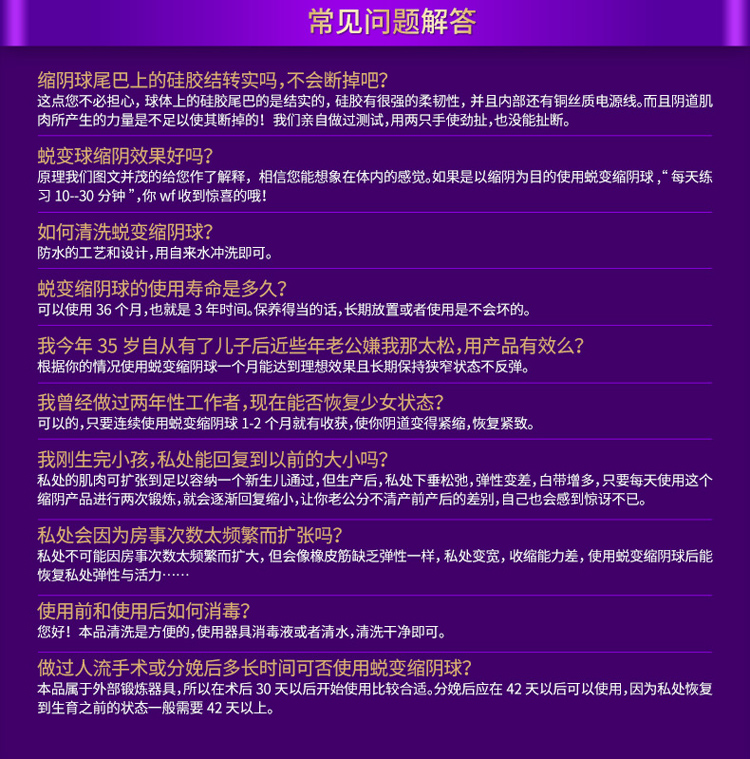 常见问题解答

缩阴球尾巴上的硅胶结转实吗，不会断掉吧?
这点您不必担心，球体上的硅胶尾巴的是结实的，硅胶有很强的柔韧性，并且内部还有铜丝质电源线。而且阴道肌肉所产生的力量是不足以使其断掉的！我们亲自做过测试，用两只手使劲扯，也没能扯断。

蜕变球缩阴效果好吗?
原理我们图文并茂的给您作了解释，相信您能想象在体内的感觉。如果是以缩阴为目的使用蜕变缩阴球，“每天练习 10--30 分钟”，你 wf 收到惊喜的哦！

如何清洗蜕变缩阴球?
防水的工艺和设计，用自来水冲洗即可。

蜕变缩阴球的使用寿命是多久?
可以使用 36 个月，也就是 3 年时间。保养得当的话，长期放置或者使用是不会坏的。

我今年 35 岁自从有了儿子后近些年老公嫌我那太松，用产品有效么?
根据你的情况使用蜕变缩阴球一个月能达到理想效果且长期保持狭窄状态不反弹。

我曾经做过两年性工作者，现在能否恢复少女状态?
可以的，只要连续使用蜕变缩阴球 1-2 个月就有收获，使你阴道变得紧缩，恢复紧致。

我刚生完小孩，私处能回复到以前的大小吗?
私处的肌肉可扩张到足以容纳一个新生儿通过，但生产后，私处下垂松弛，弹性变差，白带增多，只要每天使用这个缩阴产品进行两次锻炼，就会逐渐回复缩小，让你老公分不清产前产后的差别，自己也会感到惊讶不已。

私处会因为房事次数太频繁而扩张吗?
私处不可能因房事次数太频繁而扩大，但会像橡皮筋缺乏弹性一样，私处变宽，收缩能力差，使用蜕变缩阴球后能恢复私处弹性与活力……

使用前和使用后如何消毒?
您好！本品清洗是方便的，使用器具消毒液或者清水，清洗干净即可。

做过人流手术或分娩后多长时间可否使用蜕变缩阴球?
本品属于外部锻炼器具，所以在术后 30 天以后开始使用比较合适。分娩后应在 42 天以后可以使用，因为私处恢复到生育之前的状态一般需要 42 天以上。